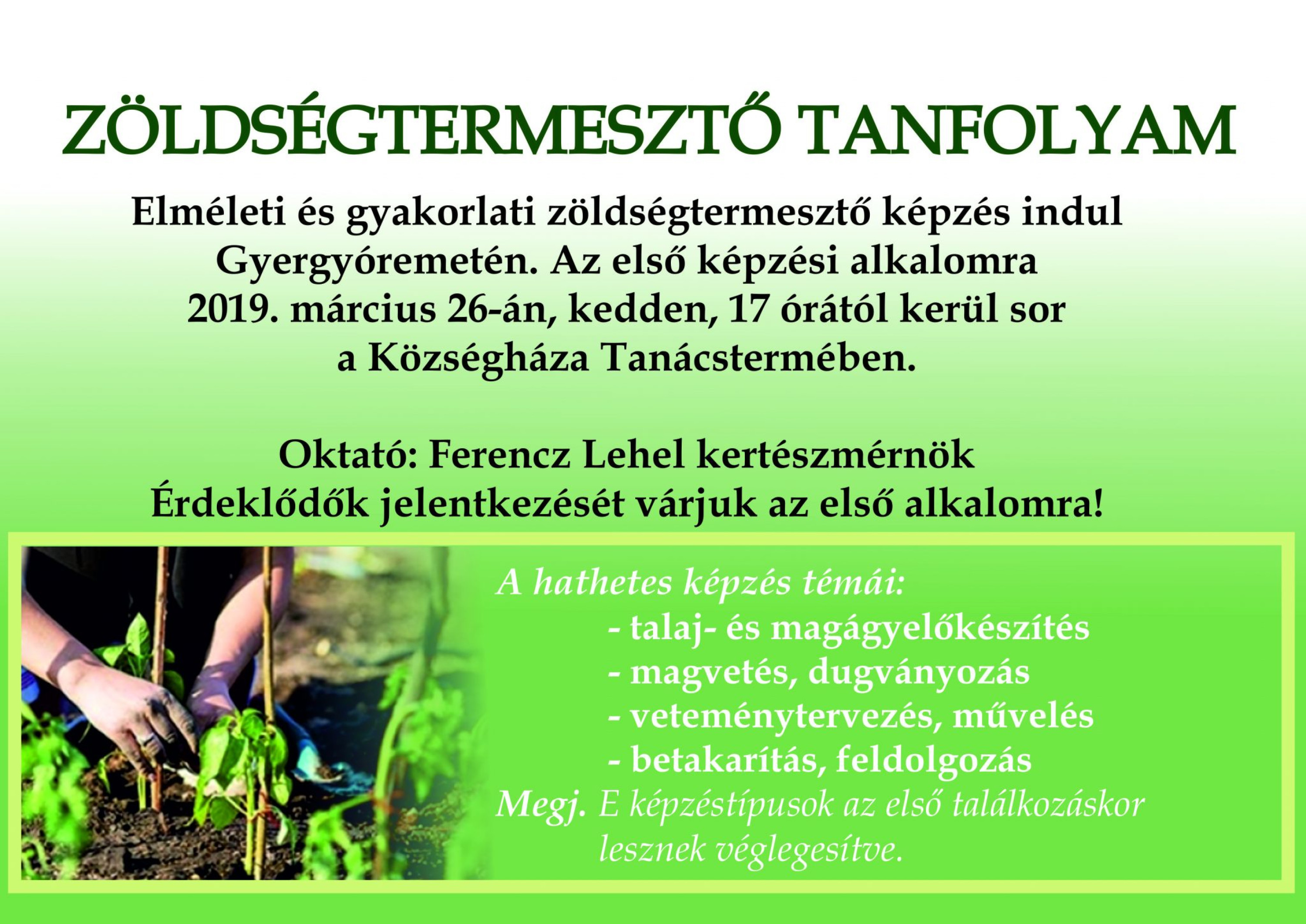 ZÖLDSÉGTERMESZTŐ TANFOLYAM

Elméleti és gyakorlati zöldségtermesztő képzés indul Gyergyóremetén. Az első képzési alkalomra 2019. március 26-án, kedden, 17 órától kerül sor a Községháza Tanácstermében.

Oktató: Ferencz Lehel kertészmérnök
Érdeklődők jelentkezését várjuk az első alkalomra!

A hathetes képzés témái:
- talaj- és magágyelőkészítés
- magvetés, dugványozás
- veteménytervezés, művelés
- betakarítás, feldolgozás
Megj. E képzéstípusok az első találkozáskor lesznek véglegesítve.